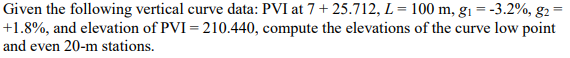 Given the following vertical curve data: PVI at $7 + 25.712$, $L = 100$ m, $g_1 = -3.2\%$, $g_2 = +1.8\%$, and elevation of PVI $= 210.440$, compute the elevations of the curve low point and even 20-m stations.